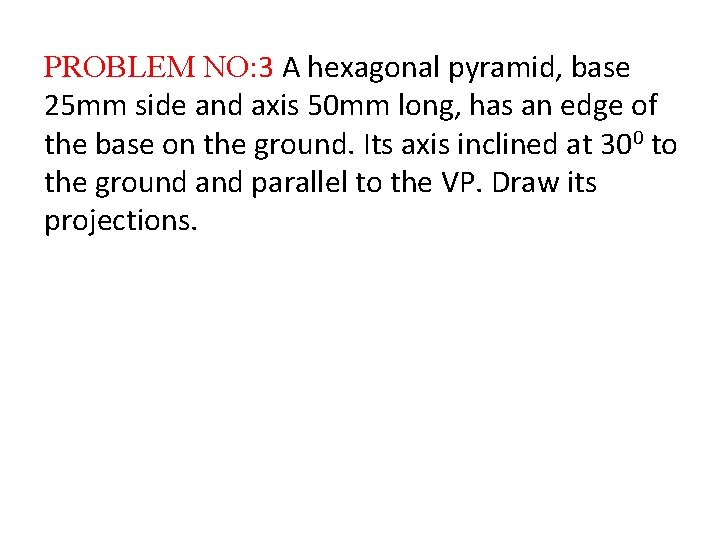 PROBLEM NO:3 A hexagonal pyramid, base 25mm side and axis 50mm long, has an edge of the base on the ground. Its axis inclined at $30^0$ to the ground and parallel to the VP. Draw its projections.